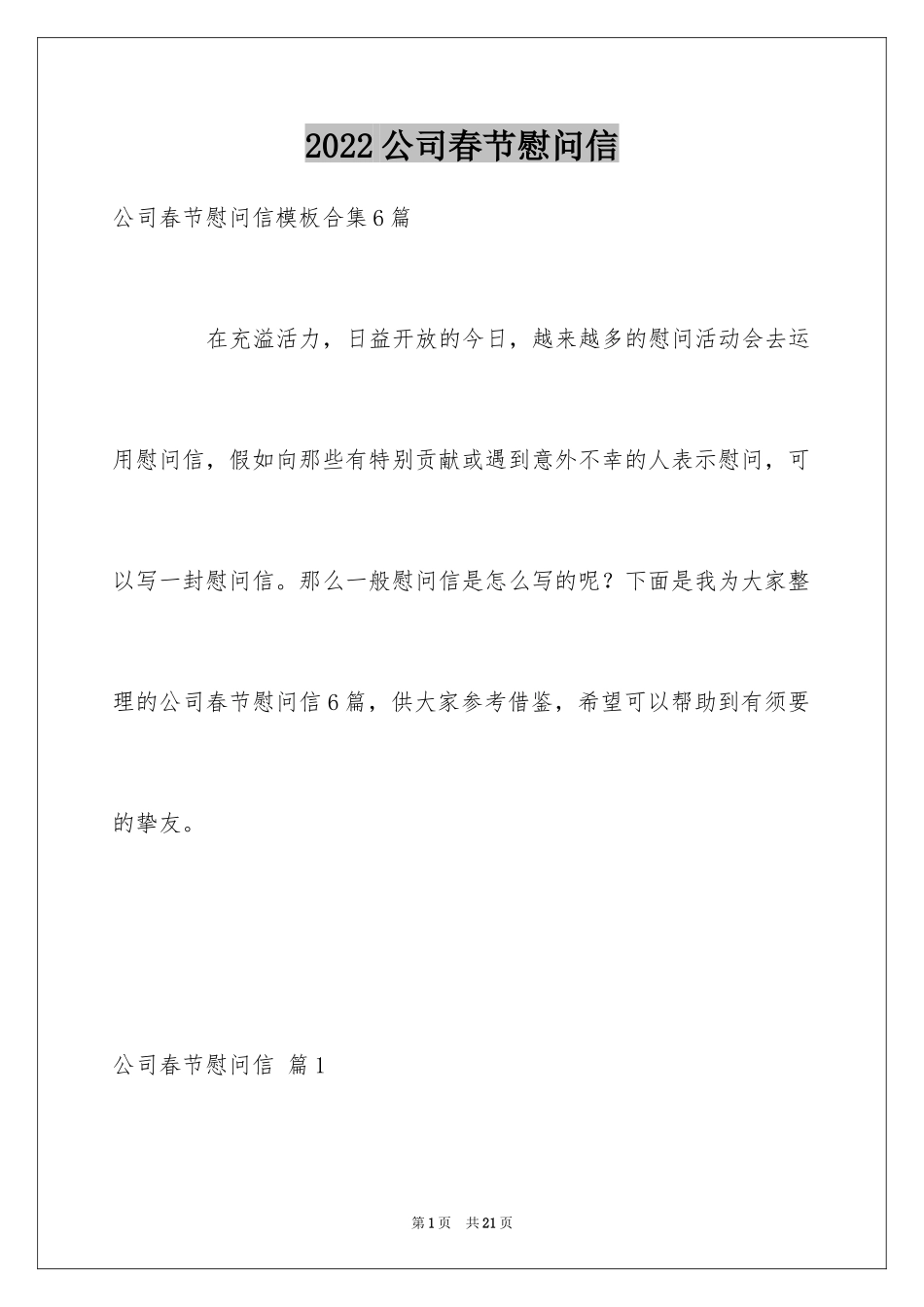 2022公司春节慰问信

公司春节慰问信模板合集6篇

在充溢活力，日益开放的今日，越来越多的慰问活动会去运用慰问信，假如向那些有特别贡献或遇到意外不幸的人表示慰问，可以写一封慰问信。那么一般慰问信是怎么写的呢？下面是我为大家整理的公司春节慰问信6篇，供大家参考借鉴，希望可以帮助到有须要的挚友。

公司春节慰问信 篇1

第1页 共21页